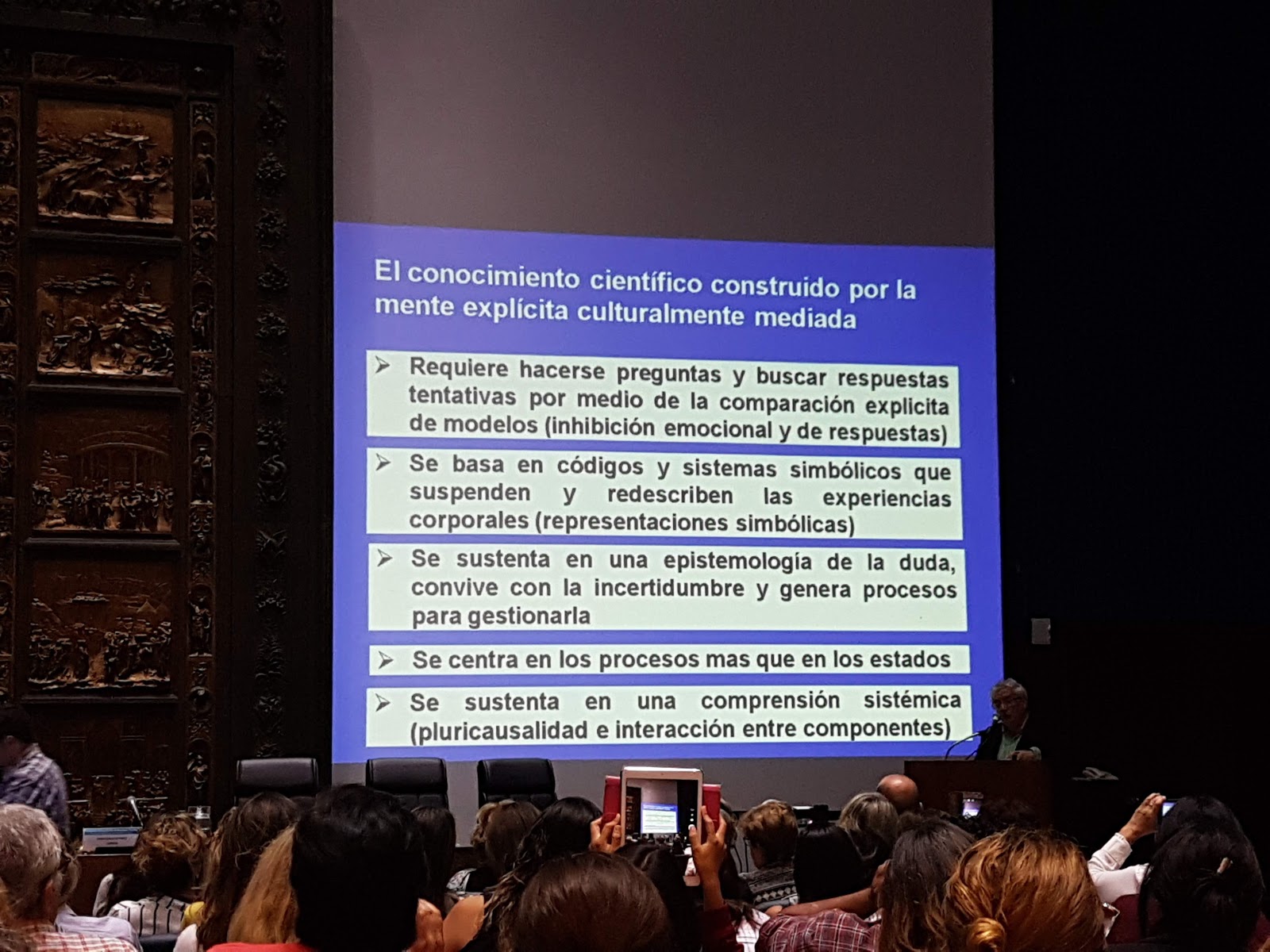 El conocimiento científico construido por la mente explícita culturalmente mediada

➢ Requiere hacerse preguntas y buscar respuestas tentativas por medio de la comparación explicita de modelos (inhibición emocional y de respuestas)

➢ Se basa en códigos y sistemas simbólicos que suspenden y redescriben las experiencias corporales (representaciones simbólicas)

➢ Se sustenta en una epistemología de la duda, convive con la incertidumbre y genera procesos para gestionarla

➢ Se centra en los procesos mas que en los estados

➢ Se sustenta en una comprensión sistémica (pluricausalidad e interacción entre componentes)